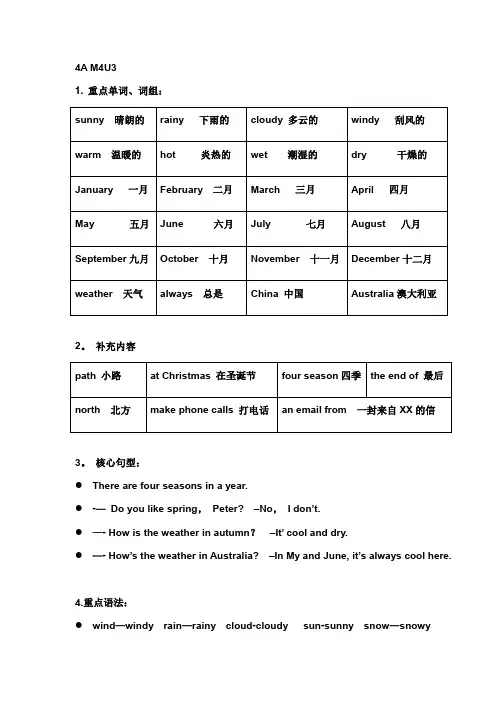 4A M4U3

1. 重点单词、词组：

| sunny 晴朗的 | rainy 下雨的 | cloudy 多云的 | windy 刮风的 |
|---|---|---|---|
| warm 温暖的 | hot 炎热的 | wet 潮湿的 | dry 干燥的 |
| January 一月 | February 二月 | March 三月 | April 四月 |
| May 五月 | June 六月 | July 七月 | August 八月 |
| September 九月 | October 十月 | November 十一月 | December 十二月 |
| weather 天气 | always 总是 | China 中国 | Australia 澳大利亚 |

2。 补充内容

| path 小路 | at Christmas 在圣诞节 | four season 四季 | the end of 最后 |
|---|---|---|---|
| north 北方 | make phone calls 打电话 | an email from 一封来自 XX 的信 | |

3。 核心句型：

● There are four seasons in a year.

● -— Do you like spring， Peter? –No， I don't.

● —- How is the weather in autumn? –It' cool and dry.

● —- How's the weather in Australia? –In My and June, it's always cool here.

4.重点语法：

● wind—windy rain—rainy cloud-cloudy sun-sunny snow—snowy